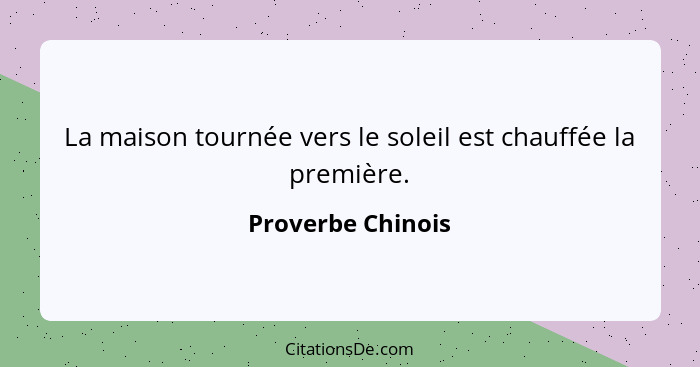 La maison tournée vers le soleil est chauffée la première.

Proverbe Chinois

CitationsDe.com